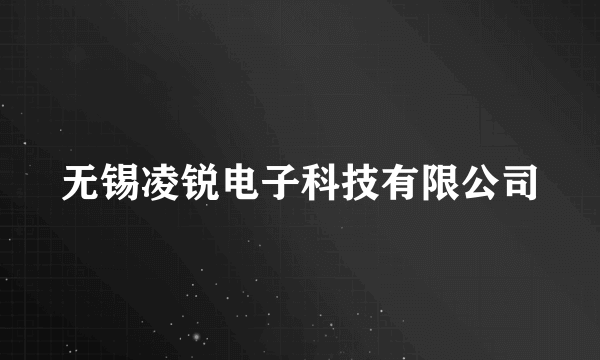 无锡凌锐电子科技有限公司